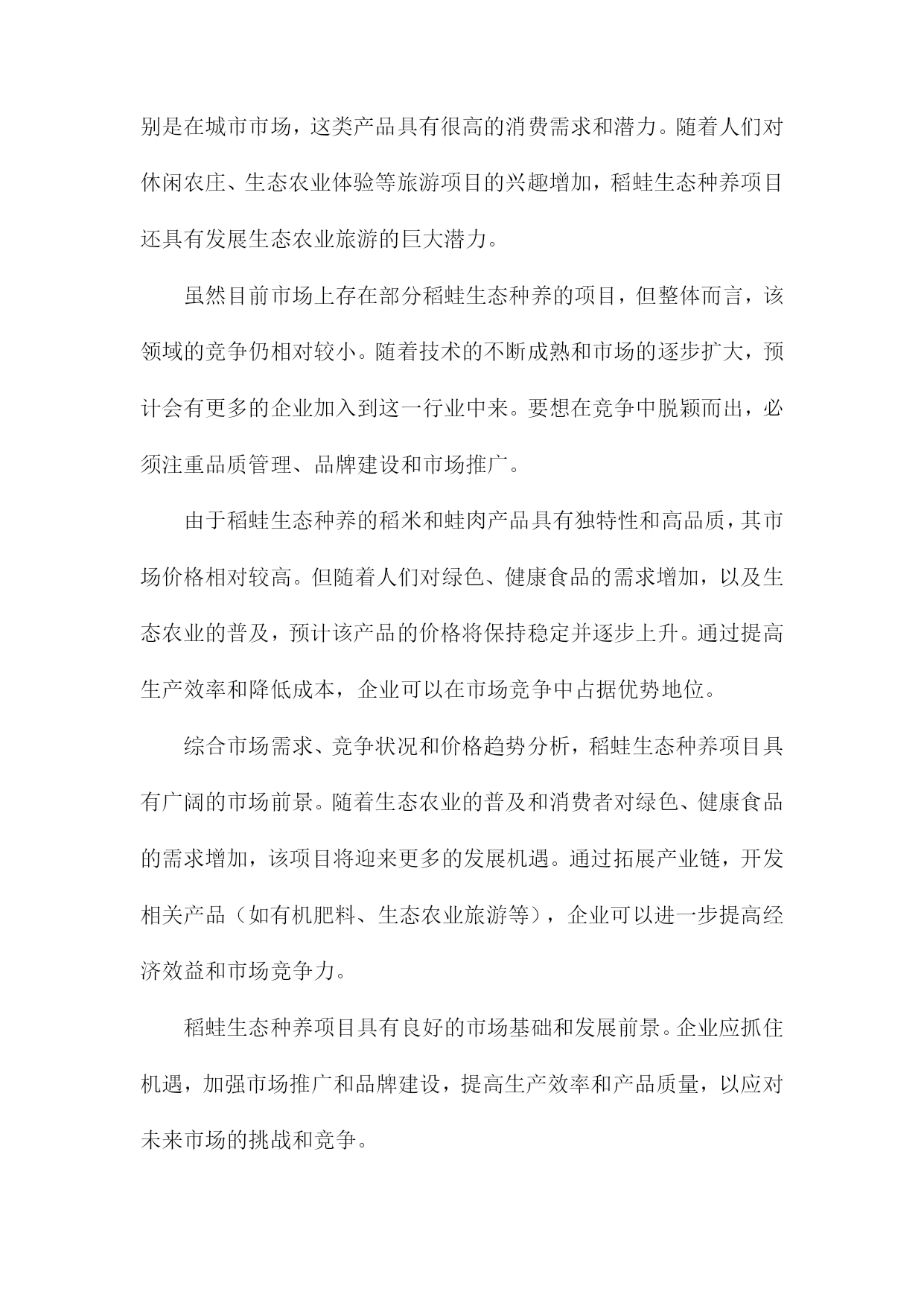 别是在城市市场，这类产品具有很高的消费需求和潜力。随着人们对休闲农庄、生态农业体验等旅游项目的兴趣增加，稻蛙生态种养项目还具有发展生态农业旅游的巨大潜力。

虽然目前市场上存在部分稻蛙生态种养的项目，但整体而言，该领域的竞争仍相对较小。随着技术的不断成熟和市场的逐步扩大，预计会有更多的企业加入到这一行业中来。要想在竞争中脱颖而出，必须注重品质管理、品牌建设和市场推广。

由于稻蛙生态种养的稻米和蛙肉产品具有独特性和高品质，其市场价格相对较高。但随着人们对绿色、健康食品的需求增加，以及生态农业的普及，预计该产品的价格将保持稳定并逐步上升。通过提高生产效率和降低成本，企业可以在市场竞争中占据优势地位。

综合市场需求、竞争状况和价格趋势分析，稻蛙生态种养项目具有广阔的市场前景。随着生态农业的普及和消费者对绿色、健康食品的需求增加，该项目将迎来更多的发展机遇。通过拓展产业链，开发相关产品（如有机肥料、生态农业旅游等），企业可以进一步提高经济效益和市场竞争力。

稻蛙生态种养项目具有良好的市场基础和发展前景。企业应抓住机遇，加强市场推广和品牌建设，提高生产效率和产品质量，以应对未来市场的挑战和竞争。